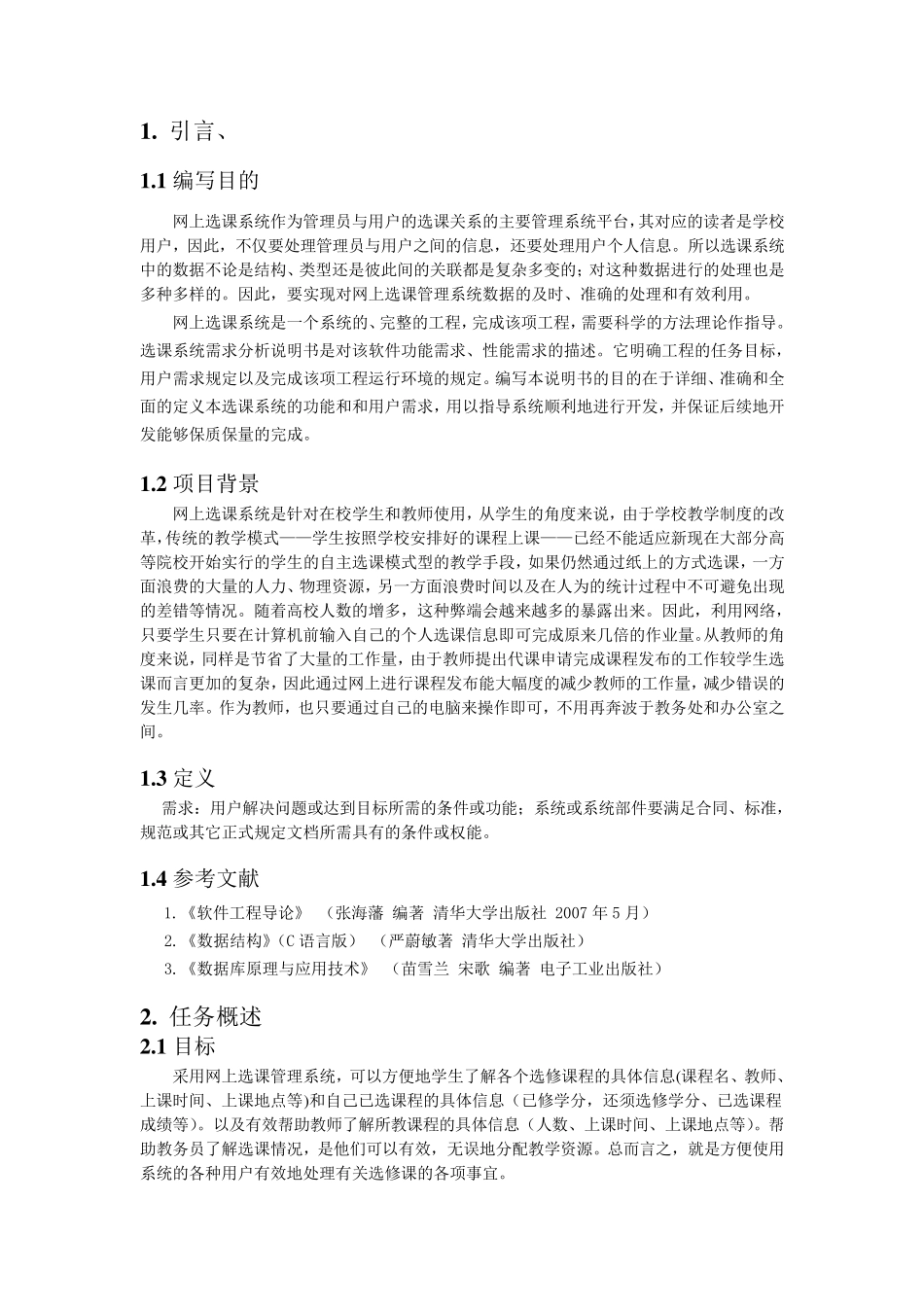 1. 引言、

1.1 编写目的

网上选课系统作为管理员与用户的选课关系的主要管理系统平台，其对应的读者是学校用户，因此，不仅要处理管理员与用户之间的信息，还要处理用户个人信息。所以选课系统中的数据不论是结构、类型还是彼此间的关联都是复杂多变的；对这种数据进行的处理也是多种多样的。因此，要实现对网上选课管理系统数据的及时、准确的处理和有效利用。

网上选课系统是一个系统的、完整的工程，完成该项工程，需要科学的方法理论作指导。选课系统需求分析说明书是对该软件功能需求、性能需求的描述。它明确工程的任务目标，用户需求规定以及完成该项工程运行环境的规定。编写本说明书的目的在于详细、准确和全面的定义本选课系统的功能和和用户需求，用以指导系统顺利地进行开发，并保证后续地开发能够保质保量的完成。

1.2 项目背景

网上选课系统是针对在校学生和教师使用，从学生的角度来说，由于学校教学制度的改革，传统的教学模式——学生按照学校安排好的课程上课——已经不能适应新现在大部分高等院校开始实行的学生的自主选课模式型的教学手段，如果仍然通过纸上的方式选课，一方面浪费的大量的人力、物理资源，另一方面浪费时间以及在人为的统计过程中不可避免出现的差错等情况。随着高校人数的增多，这种弊端会越来越多的暴露出来。因此，利用网络，只要学生只要在计算机前输入自己的个人选课信息即可完成原来几倍的作业量。从教师的角度来说，同样是节省了大量的工作量，由于教师提出代课申请完成课程发布的工作较学生选课而言更加的复杂，因此通过网上进行课程发布能大幅度的减少教师的工作量，减少错误的发生几率。作为教师，也只要通过自己的电脑来操作即可，不用再奔波于教务处和办公室之间。

1.3 定义

需求：用户解决问题或达到目标所需的条件或功能；系统或系统部件要满足合同、标准，规范或其它正式规定文档所需具有的条件或权能。

1.4 参考文献

1.《软件工程导论》 （张海藩 编著 清华大学出版社 2007 年 5 月）
2.《数据结构》(C 语言版） （严蔚敏著 清华大学出版社）
3.《数据库原理与应用技术》 （苗雪兰 宋歌 编著 电子工业出版社）

2. 任务概述

2.1 目标

采用网上选课管理系统，可以方便地学生了解各个选修课程的具体信息(课程名、教师、上课时间、上课地点等)和自己已选课程的具体信息（已修学分，还须选修学分、已选课程成绩等）。以及有效帮助教师了解所教课程的具体信息（人数、上课时间、上课地点等）。帮助教务员了解选课情况，是他们可以有效，无误地分配教学资源。总而言之，就是方便使用系统的各种用户有效地处理有关选修课的各项事宜。